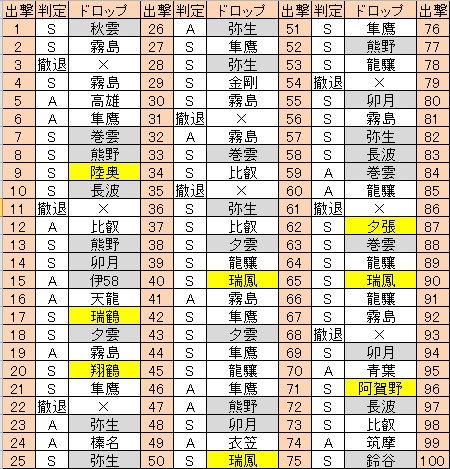 | 出撃 | 判定 | ドロップ | 出撃 | 判定 | ドロップ | 出撃 | 判定 | ドロップ | 出撃 |
|---|---|---|---|---|---|---|---|---|---|
| 1 | S | 秋雲 | 26 | A | 弥生 | 51 | S | 隼鷹 | 76 |
| 2 | S | 霧島 | 27 | S | 隼鷹 | 52 | S | 熊野 | 77 |
| 3 | 撤退 | × | 28 | S | 弥生 | 53 | S | 龍驤 | 78 |
| 4 | S | 霧島 | 29 | S | 金剛 | 54 | 撤退 | × | 79 |
| 5 | A | 高雄 | 30 | S | 霧島 | 55 | S | 卯月 | 80 |
| 6 | A | 隼鷹 | 31 | 撤退 | × | 56 | S | 霧島 | 81 |
| 7 | S | 巻雲 | 32 | A | 霧島 | 57 | S | 弥生 | 82 |
| 8 | S | 熊野 | 33 | S | 巻雲 | 58 | S | 長波 | 83 |
| 9 | S | 陸奥 | 34 | S | 比叡 | 59 | A | 巻雲 | 84 |
| 10 | S | 長波 | 35 | 撤退 | × | 60 | A | 龍驤 | 85 |
| 11 | 撤退 | × | 36 | S | 弥生 | 61 | 撤退 | × | 86 |
| 12 | A | 比叡 | 37 | S | 比叡 | 62 | S | 夕張 | 87 |
| 13 | S | 熊野 | 38 | S | 夕雲 | 63 | S | 巻雲 | 88 |
| 14 | S | 卯月 | 39 | S | 龍驤 | 64 | S | 龍驤 | 89 |
| 15 | A | 伊58 | 40 | S | 瑞鳳 | 65 | S | 瑞鳳 | 90 |
| 16 | A | 天龍 | 41 | A | 霧島 | 66 | S | 龍驤 | 91 |
| 17 | S | 瑞鶴 | 42 | S | 隼鷹 | 67 | S | 霧島 | 92 |
| 18 | S | 夕雲 | 43 | S | 夕雲 | 68 | 撤退 | × | 93 |
| 19 | A | 霧島 | 44 | S | 隼鷹 | 69 | S | 卯月 | 94 |
| 20 | S | 翔鶴 | 45 | S | 龍驤 | 70 | A | 青葉 | 95 |
| 21 | S | 隼鷹 | 46 | A | 隼鷹 | 71 | S | 阿賀野 | 96 |
| 22 | 撤退 | × | 47 | A | 熊野 | 72 | S | 長波 | 97 |
| 23 | A | 弥生 | 48 | S | 卯月 | 73 | S | 比叡 | 98 |
| 24 | A | 榛名 | 49 | A | 衣笠 | 74 | A | 筑摩 | 99 |
| 25 | S | 弥生 | 50 | S | 瑞鳳 | 75 | S | 鈴谷 | 100 |